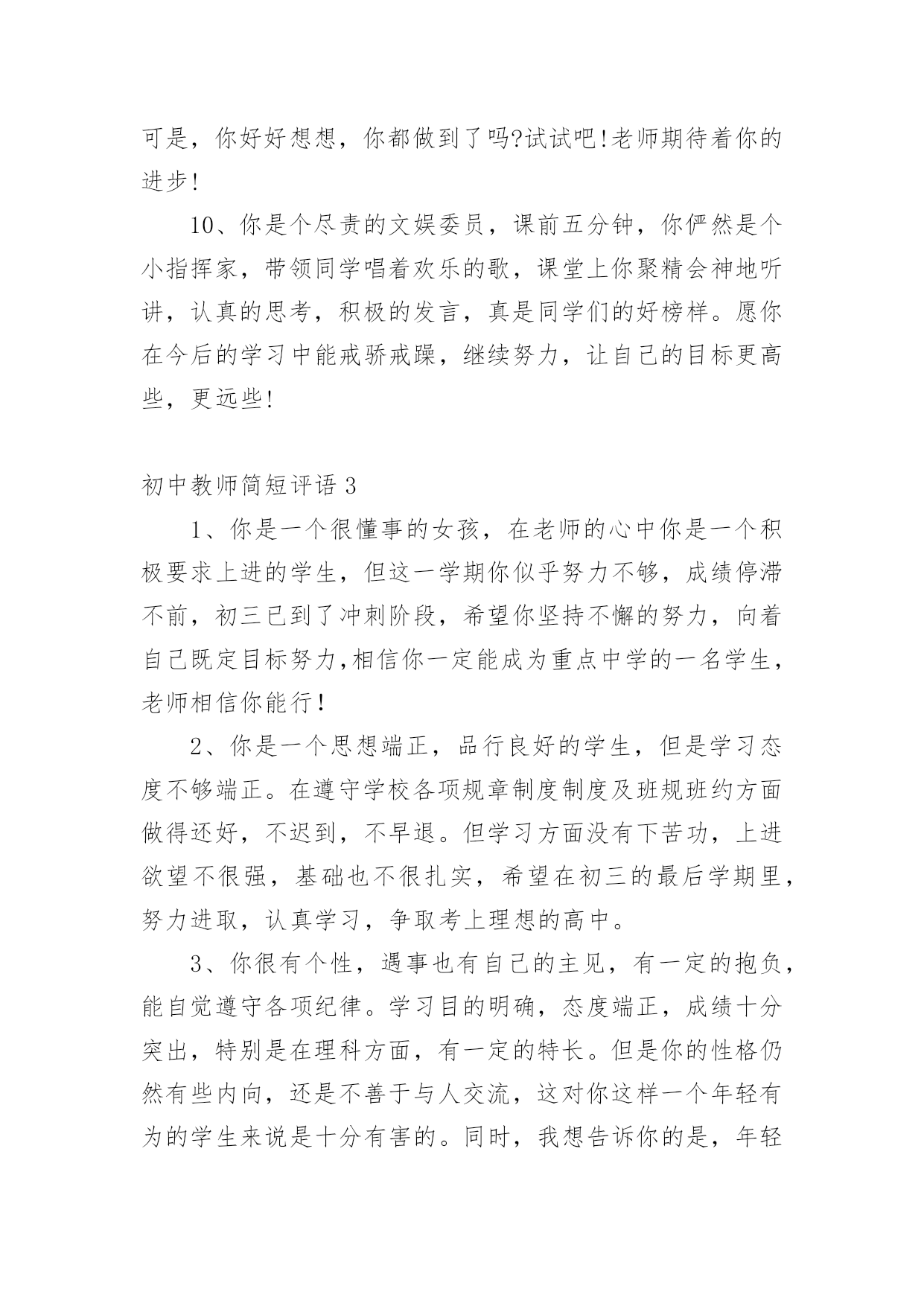 可是，你好好想想，你都做到了吗?试试吧!老师期待着你的进步!

10、你是个尽责的文娱委员，课前五分钟，你俨然是个小指挥家，带领同学唱着欢乐的歌，课堂上你聚精会神地听讲，认真的思考，积极的发言，真是同学们的好榜样。愿你在今后的学习中能戒骄戒躁，继续努力，让自己的目标更高些，更远些!

初中教师简短评语 3

1、你是一个很懂事的女孩，在老师的心中你是一个积极要求上进的学生，但这一学期你似乎努力不够，成绩停滞不前，初三已到了冲刺阶段，希望你坚持不懈的努力，向着自己既定目标努力,相信你一定能成为重点中学的一名学生，老师相信你能行!

2、你是一个思想端正，品行良好的学生，但是学习态度不够端正。在遵守学校各项规章制度制度及班规班约方面做得还好，不迟到，不早退。但学习方面没有下苦功，上进欲望不很强，基础也不很扎实，希望在初三的最后学期里，努力进取，认真学习，争取考上理想的高中。

3、你很有个性，遇事也有自己的主见，有一定的抱负，能自觉遵守各项纪律。学习目的明确，态度端正，成绩十分突出，特别是在理科方面，有一定的特长。但是你的性格仍然有些内向，还是不善于与人交流，这对你这样一个年轻有为的学生来说是十分有害的。同时，我想告诉你的是，年轻